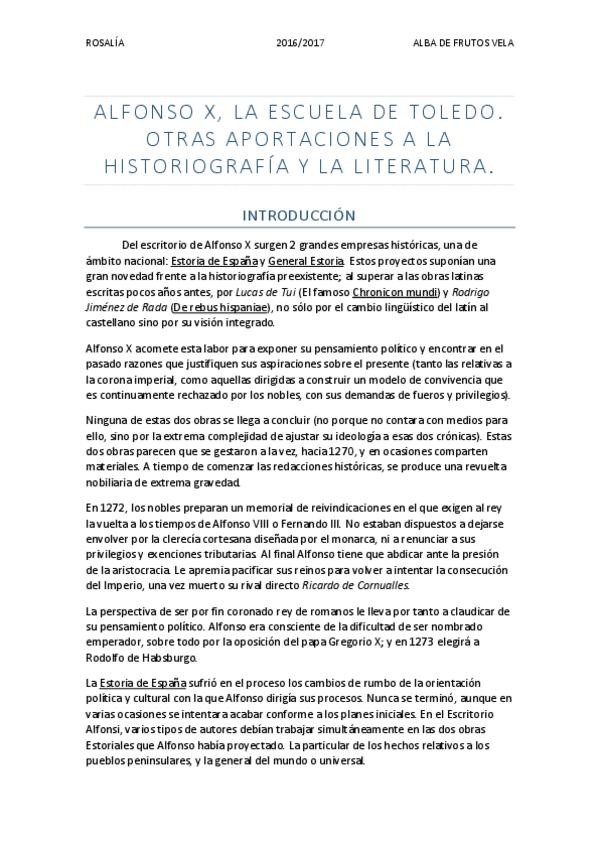 ROSALÍA 2016/2017 ALBA DE FRUTOS VELA

ALFONSO X, LA ESCUELA DE TOLEDO. OTRAS APORTACIONES A LA HISTORIOGRAFÍA Y LA LITERATURA.

INTRODUCCIÓN

Del escritorio de Alfonso X surgen 2 grandes empresas históricas, una de ámbito nacional: Estoria de España y General Estoria. Estos proyectos suponían una gran novedad frente a la historiografía preexistente; al superar a las obras latinas escritas pocos años antes, por Lucas de Tui (El famoso Chronicon mundi) y Rodrigo Jiménez de Rada (De rebus hispaniae), no sólo por el cambio lingüístico del latín al castellano sino por su visión integrado.

Alfonso X acomete esta labor para exponer su pensamiento político y encontrar en el pasado razones que justifiquen sus aspiraciones sobre el presente (tanto las relativas a la corona imperial, como aquellas dirigidas a construir un modelo de convivencia que es continuamente rechazado por los nobles, con sus demandas de fueros y privilegios).

Ninguna de estas dos obras se llega a concluir (no porque no contara con medios para ello, sino por la extrema complejidad de ajustar su ideología a esas dos crónicas). Estas dos obras parecen que se gestaron a la vez, hacia 1270, y en ocasiones comparten materiales. A tiempo de comenzar las redacciones históricas, se produce una revuelta nobiliaria de extrema gravedad.

En 1272, los nobles preparan un memorial de reivindicaciones en el que exigen al rey la vuelta a los tiempos de Alfonso VIII o Fernando III. No estaban dispuestos a dejarse envolver por la clerecía cortesana diseñada por el monarca, ni a renunciar a sus privilegios y exenciones tributarias. Al final Alfonso tiene que abdicar ante la presión de la aristocracia. Le apremia pacificar sus reinos para volver a intentar la consecución del Imperio, una vez muerto su rival directo Ricardo de Cornualles.

La perspectiva de ser por fin coronado rey de romanos le lleva por tanto a claudicar de su pensamiento político. Alfonso era consciente de la dificultad de ser nombrado emperador, sobre todo por la oposición del papa Gregorio X; y en 1273 elegirá a Rodolfo de Habsburgo.

La Estoria de España sufrió en el proceso los cambios de rumbo de la orientación política y cultural con la que Alfonso dirigía sus procesos. Nunca se terminó, aunque en varias ocasiones se intentara acabar conforme a los planes iniciales. En el Escritorio Alfonsi, varios tipos de autores debían trabajar simultáneamente en las dos obras Estoriales que Alfonso había proyectado. La particular de los hechos relativos a los pueblos peninsulares, y la general del mundo o universal.